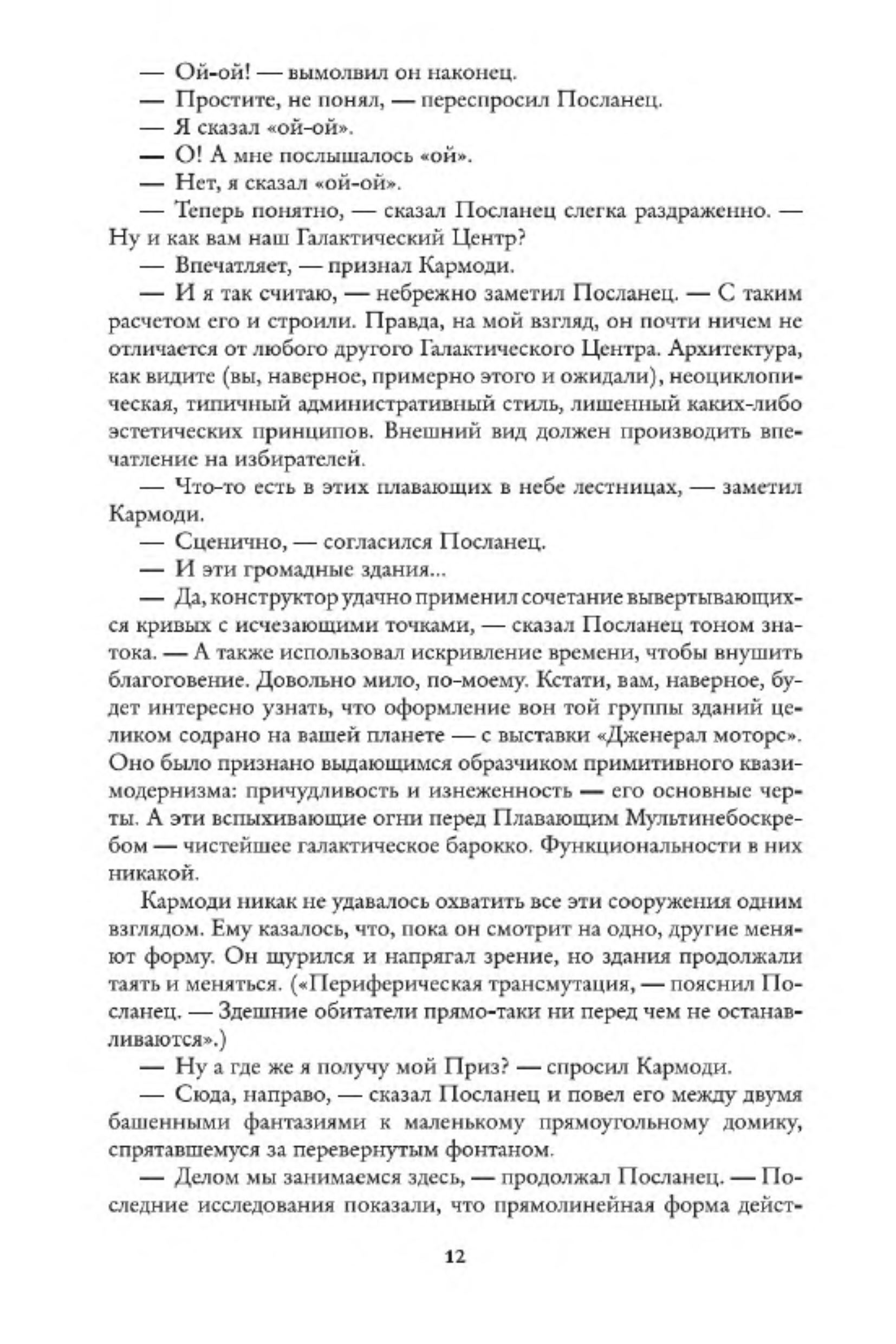 — Ой-ой! — вымолвил он наконец.

— Простите, не понял, — переспросил Посланец.

— Я сказал «ой-ой».

— О! А мне послышалось «ой».

— Нет, я сказал «ой-ой».

— Теперь понятно, — сказал Посланец слегка раздраженно. — Ну и как вам наш Галактический Центр?

— Впечатляет, — признал Кармоди.

— И я так считаю, — небрежно заметил Посланец. — С таким расчетом его и строили. Правда, на мой взгляд, он почти ничем не отличается от любого другого Галактического Центра. Архитектура, как видите (вы, наверное, примерно этого и ожидали), неоциклопическая, типичный административный стиль, лишенный каких-либо эстетических принципов. Внешний вид должен производить впечатление на избирателей.

— Что-то есть в этих плавающих в небе лестницах, — заметил Кармоди.

— Сценично, — согласился Посланец.

— И эти громадные здания...

— Да, конструктор удачно применил сочетание вывертывающихся кривых с исчезающими точками, — сказал Посланец тоном знатока. — А также использовал искривление времени, чтобы внушить благоговение. Довольно мило, по-моему. Кстати, вам, наверное, будет интересно узнать, что оформление вон той группы зданий целиком содрано на вашей планете — с выставки «Дженерал моторс». Оно было признано выдающимся образчиком примитивного квазимодернизма: причудливость и изнеженность — его основные черты. А эти вспыхивающие огни перед Плавающим Мультинебоскребом — чистейшее галактическое барокко. Функциональности в них никакой.

Кармоди никак не удавалось охватить все эти сооружения одним взглядом. Ему казалось, что, пока он смотрит на одно, другие меняют форму. Он щурился и напрягал зрение, но здания продолжали таять и меняться. («Периферическая трансмутация, — пояснил Посланец. — Здешние обитатели прямо-таки ни перед чем не останавливаются».)

— Ну а где же я получу мой Приз? — спросил Кармоди.

— Сюда, направо, — сказал Посланец и повел его между двумя башенными фантазиями к маленькому прямоугольному домику, спрятавшемуся за перевернутым фонтаном.

— Делом мы занимаемся здесь, — продолжал Посланец. — Последние исследования показали, что прямолинейная форма дейст-

12